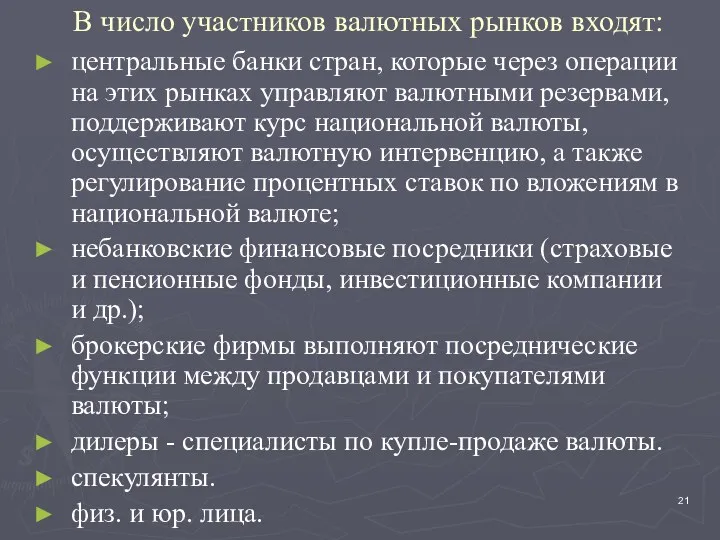 В число участников валютных рынков входят:

► центральные банки стран, которые через операции на этих рынках управляют валютными резервами, поддерживают курс национальной валюты, осуществляют валютную интервенцию, а также регулирование процентных ставок по вложениям в национальной валюте;

► небанковские финансовые посредники (страховые и пенсионные фонды, инвестиционные компании и др.);

► брокерские фирмы выполняют посреднические функции между продавцами и покупателями валюты;

► дилеры - специалисты по купле-продаже валюты.

► спекулянты.

► физ. и юр. лица.

21